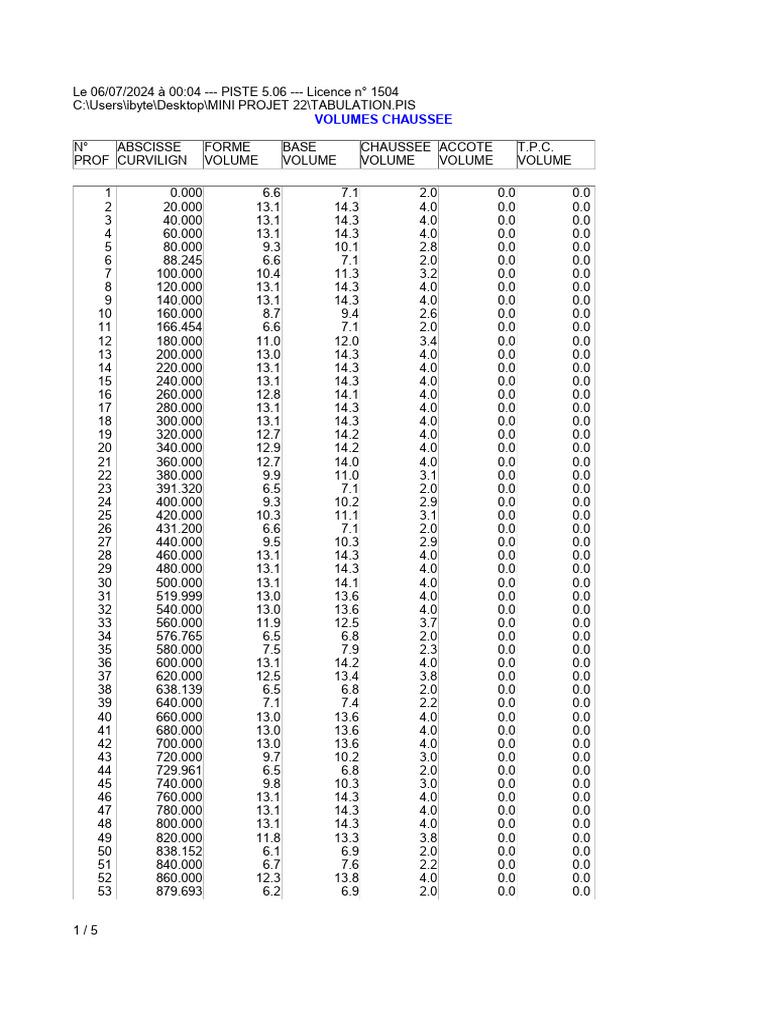 Le 06/07/2024 à 00:04 --- PISTE 5.06 --- Licence n° 1504
C:\Users\ibyte\Desktop\MINI PROJET 22\TABULATION.PIS

VOLUMES CHAUSSEE

| N° PROF | ABSCISSE CURVILIGN | FORME VOLUME | BASE VOLUME | CHAUSSEE VOLUME | ACCOTE VOLUME | T.P.C. VOLUME |
|---|---|---|---|---|---|---|
| 1 | 0.000 | 6.6 | 7.1 | 2.0 | 0.0 | 0.0 |
| 2 | 20.000 | 13.1 | 14.3 | 4.0 | 0.0 | 0.0 |
| 3 | 40.000 | 13.1 | 14.3 | 4.0 | 0.0 | 0.0 |
| 4 | 60.000 | 13.1 | 14.3 | 4.0 | 0.0 | 0.0 |
| 5 | 80.000 | 9.3 | 10.1 | 2.8 | 0.0 | 0.0 |
| 6 | 88.245 | 6.6 | 7.1 | 2.0 | 0.0 | 0.0 |
| 7 | 100.000 | 10.4 | 11.3 | 3.2 | 0.0 | 0.0 |
| 8 | 120.000 | 13.1 | 14.3 | 4.0 | 0.0 | 0.0 |
| 9 | 140.000 | 13.1 | 14.3 | 4.0 | 0.0 | 0.0 |
| 10 | 160.000 | 8.7 | 9.4 | 2.6 | 0.0 | 0.0 |
| 11 | 166.454 | 6.6 | 7.1 | 2.0 | 0.0 | 0.0 |
| 12 | 180.000 | 11.0 | 12.0 | 3.4 | 0.0 | 0.0 |
| 13 | 200.000 | 13.0 | 14.3 | 4.0 | 0.0 | 0.0 |
| 14 | 220.000 | 13.1 | 14.3 | 4.0 | 0.0 | 0.0 |
| 15 | 240.000 | 13.1 | 14.3 | 4.0 | 0.0 | 0.0 |
| 16 | 260.000 | 12.8 | 14.1 | 4.0 | 0.0 | 0.0 |
| 17 | 280.000 | 13.1 | 14.3 | 4.0 | 0.0 | 0.0 |
| 18 | 300.000 | 13.1 | 14.3 | 4.0 | 0.0 | 0.0 |
| 19 | 320.000 | 12.7 | 14.2 | 4.0 | 0.0 | 0.0 |
| 20 | 340.000 | 12.9 | 14.2 | 4.0 | 0.0 | 0.0 |
| 21 | 360.000 | 12.7 | 14.0 | 4.0 | 0.0 | 0.0 |
| 22 | 380.000 | 9.9 | 11.0 | 3.1 | 0.0 | 0.0 |
| 23 | 391.320 | 6.5 | 7.1 | 2.0 | 0.0 | 0.0 |
| 24 | 400.000 | 9.3 | 10.2 | 2.9 | 0.0 | 0.0 |
| 25 | 420.000 | 10.3 | 11.1 | 3.1 | 0.0 | 0.0 |
| 26 | 431.200 | 6.6 | 7.1 | 2.0 | 0.0 | 0.0 |
| 27 | 440.000 | 9.5 | 10.3 | 2.9 | 0.0 | 0.0 |
| 28 | 460.000 | 13.1 | 14.3 | 4.0 | 0.0 | 0.0 |
| 29 | 480.000 | 13.1 | 14.3 | 4.0 | 0.0 | 0.0 |
| 30 | 500.000 | 13.1 | 14.1 | 4.0 | 0.0 | 0.0 |
| 31 | 519.999 | 13.0 | 13.6 | 4.0 | 0.0 | 0.0 |
| 32 | 540.000 | 13.0 | 13.6 | 4.0 | 0.0 | 0.0 |
| 33 | 560.000 | 11.9 | 12.5 | 3.7 | 0.0 | 0.0 |
| 34 | 576.765 | 6.5 | 6.8 | 2.0 | 0.0 | 0.0 |
| 35 | 580.000 | 7.5 | 7.9 | 2.3 | 0.0 | 0.0 |
| 36 | 600.000 | 13.1 | 14.2 | 4.0 | 0.0 | 0.0 |
| 37 | 620.000 | 12.5 | 13.4 | 3.8 | 0.0 | 0.0 |
| 38 | 638.139 | 6.5 | 6.8 | 2.0 | 0.0 | 0.0 |
| 39 | 640.000 | 7.1 | 7.4 | 2.2 | 0.0 | 0.0 |
| 40 | 660.000 | 13.0 | 13.6 | 4.0 | 0.0 | 0.0 |
| 41 | 680.000 | 13.0 | 13.6 | 4.0 | 0.0 | 0.0 |
| 42 | 700.000 | 13.0 | 13.6 | 4.0 | 0.0 | 0.0 |
| 43 | 720.000 | 9.7 | 10.2 | 3.0 | 0.0 | 0.0 |
| 44 | 729.961 | 6.5 | 6.8 | 2.0 | 0.0 | 0.0 |
| 45 | 740.000 | 9.8 | 10.3 | 3.0 | 0.0 | 0.0 |
| 46 | 760.000 | 13.1 | 14.3 | 4.0 | 0.0 | 0.0 |
| 47 | 780.000 | 13.1 | 14.3 | 4.0 | 0.0 | 0.0 |
| 48 | 800.000 | 13.1 | 14.3 | 4.0 | 0.0 | 0.0 |
| 49 | 820.000 | 11.8 | 13.3 | 3.8 | 0.0 | 0.0 |
| 50 | 838.152 | 6.1 | 6.9 | 2.0 | 0.0 | 0.0 |
| 51 | 840.000 | 6.7 | 7.6 | 2.2 | 0.0 | 0.0 |
| 52 | 860.000 | 12.3 | 13.8 | 4.0 | 0.0 | 0.0 |
| 53 | 879.693 | 6.2 | 6.9 | 2.0 | 0.0 | 0.0 |

1 / 5